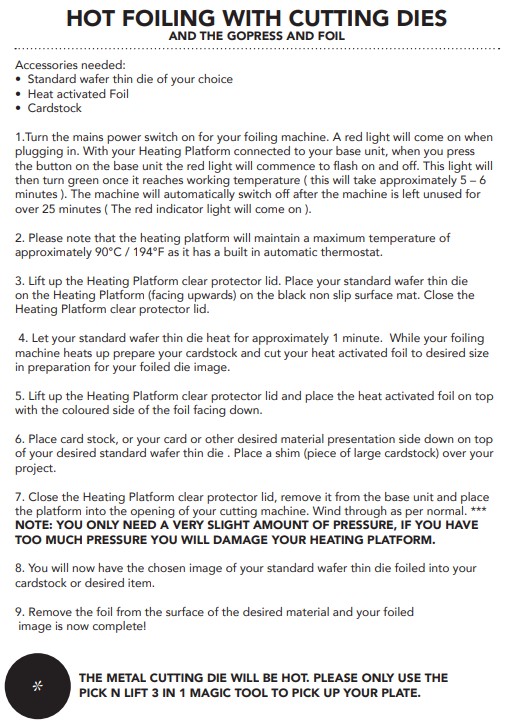 HOT FOILING WITH CUTTING DIES
AND THE GOPRESS AND FOIL

Accessories needed:
• Standard wafer thin die of your choice
• Heat activated Foil
• Cardstock

1.Turn the mains power switch on for your foiling machine. A red light will come on when plugging in. With your Heating Platform connected to your base unit, when you press the button on the base unit the red light will commence to flash on and off. This light will then turn green once it reaches working temperature ( this will take approximately 5 – 6 minutes ). The machine will automatically switch off after the machine is left unused for over 25 minutes ( The red indicator light will come on ).

2. Please note that the heating platform will maintain a maximum temperature of approximately 90°C / 194°F as it has a built in automatic thermostat.

3. Lift up the Heating Platform clear protector lid. Place your standard wafer thin die on the Heating Platform (facing upwards) on the black non slip surface mat. Close the Heating Platform clear protector lid.

4. Let your standard wafer thin die heat for approximately 1 minute. While your foiling machine heats up prepare your cardstock and cut your heat activated foil to desired size in preparation for your foiled die image.

5. Lift up the Heating Platform clear protector lid and place the heat activated foil on top with the coloured side of the foil facing down.

6. Place card stock, or your card or other desired material presentation side down on top of your desired standard wafer thin die . Place a shim (piece of large cardstock) over your project.

7. Close the Heating Platform clear protector lid, remove it from the base unit and place the platform into the opening of your cutting machine. Wind through as per normal. ***
NOTE: YOU ONLY NEED A VERY SLIGHT AMOUNT OF PRESSURE, IF YOU HAVE TOO MUCH PRESSURE YOU WILL DAMAGE YOUR HEATING PLATFORM.

8. You will now have the chosen image of your standard wafer thin die foiled into your cardstock or desired item.

9. Remove the foil from the surface of the desired material and your foiled image is now complete!

*

THE METAL CUTTING DIE WILL BE HOT. PLEASE ONLY USE THE PICK N LIFT 3 IN 1 MAGIC TOOL TO PICK UP YOUR PLATE.